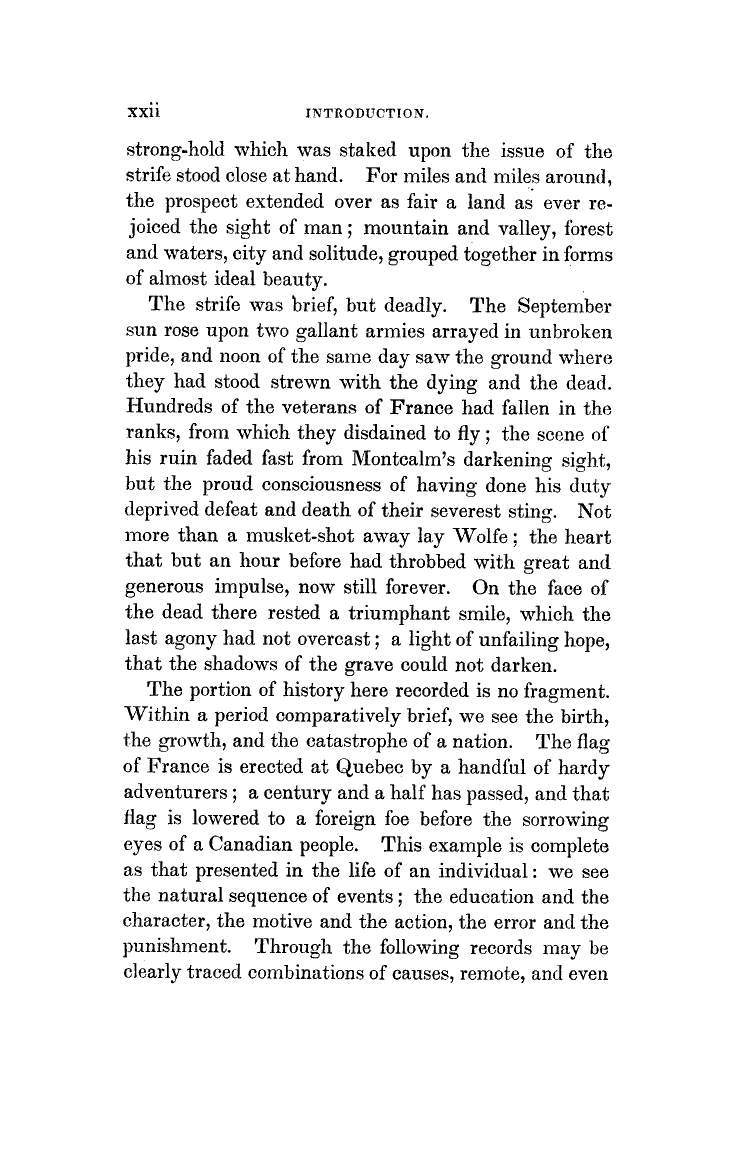 xxii INTRODUCTION.

strong-hold which was staked upon the issue of the strife stood close at hand. For miles and miles around, the prospect extended over as fair a land as ever rejoiced the sight of man; mountain and valley, forest and waters, city and solitude, grouped together in forms of almost ideal beauty.

The strife was brief, but deadly. The September sun rose upon two gallant armies arrayed in unbroken pride, and noon of the same day saw the ground where they had stood strewn with the dying and the dead. Hundreds of the veterans of France had fallen in the ranks, from which they disdained to fly; the scene of his ruin faded fast from Montcalm's darkening sight, but the proud consciousness of having done his duty deprived defeat and death of their severest sting. Not more than a musket-shot away lay Wolfe; the heart that but an hour before had throbbed with great and generous impulse, now still forever. On the face of the dead there rested a triumphant smile, which the last agony had not overcast; a light of unfailing hope, that the shadows of the grave could not darken.

The portion of history here recorded is no fragment. Within a period comparatively brief, we see the birth, the growth, and the catastrophe of a nation. The flag of France is erected at Quebec by a handful of hardy adventurers; a century and a half has passed, and that flag is lowered to a foreign foe before the sorrowing eyes of a Canadian people. This example is complete as that presented in the life of an individual: we see the natural sequence of events; the education and the character, the motive and the action, the error and the punishment. Through the following records may be clearly traced combinations of causes, remote, and even